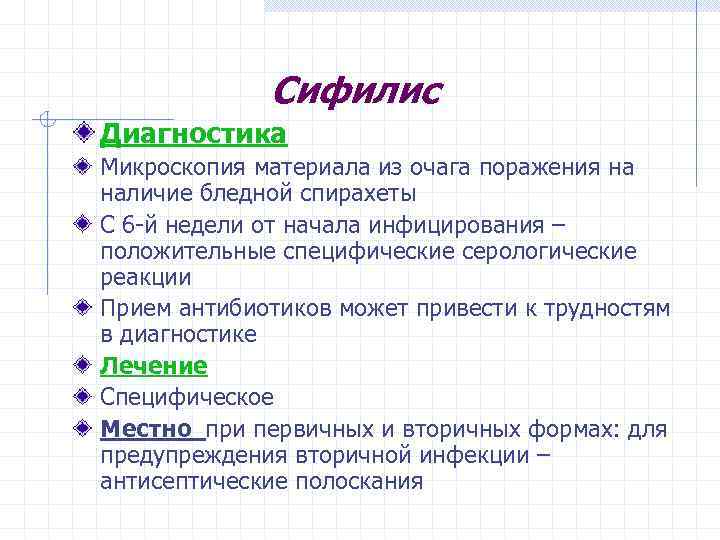 Сифилис

Диагностика

Микроскопия материала из очага поражения на наличие бледной спирахеты

С 6-й недели от начала инфицирования – положительные специфические серологические реакции

Прием антибиотиков может привести к трудностям в диагностике

Лечение

Специфическое

Местно при первичных и вторичных формах: для предупреждения вторичной инфекции – антисептические полоскания